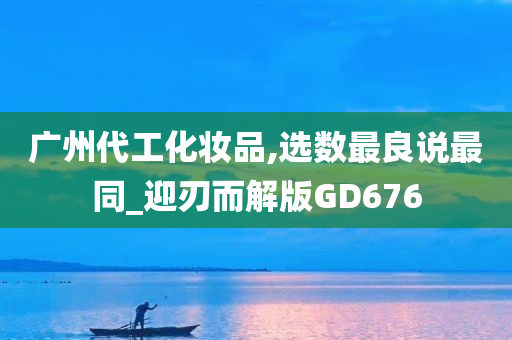 广州代工化妆品,选数最良说最同_迎刃而解版GD676